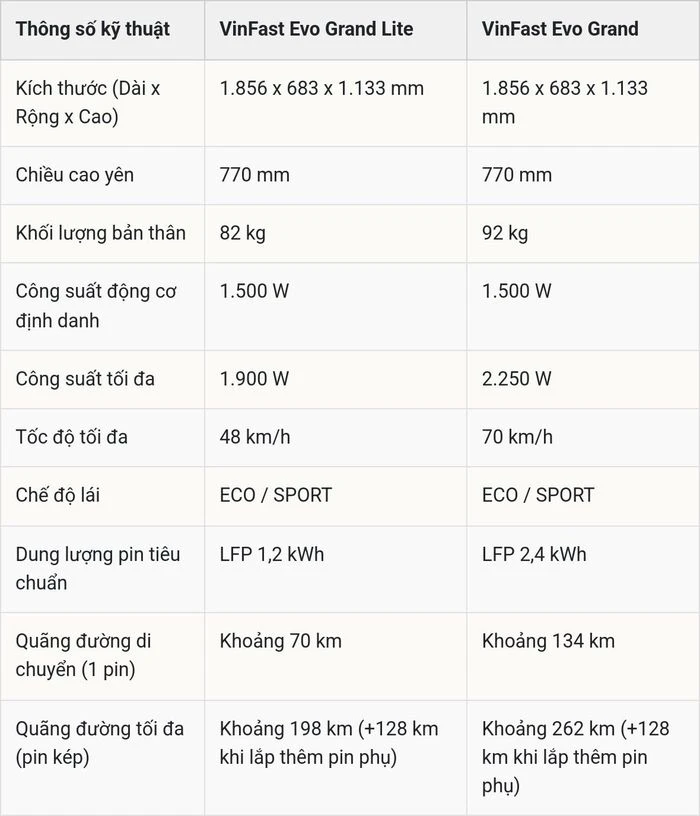 | Thông số kỹ thuật | VinFast Evo Grand Lite | VinFast Evo Grand |
|---|---|---|
| Kích thước (Dài x Rộng x Cao) | 1.856 x 683 x 1.133 mm | 1.856 x 683 x 1.133 mm |
| Chiều cao yên | 770 mm | 770 mm |
| Khối lượng bản thân | 82 kg | 92 kg |
| Công suất động cơ định danh | 1.500 W | 1.500 W |
| Công suất tối đa | 1.900 W | 2.250 W |
| Tốc độ tối đa | 48 km/h | 70 km/h |
| Chế độ lái | ECO / SPORT | ECO / SPORT |
| Dung lượng pin tiêu chuẩn | LFP 1,2 kWh | LFP 2,4 kWh |
| Quãng đường di chuyển (1 pin) | Khoảng 70 km | Khoảng 134 km |
| Quãng đường tối đa (pin kép) | Khoảng 198 km (+128 km khi lắp thêm pin phụ) | Khoảng 262 km (+128 km khi lắp thêm pin phụ) |